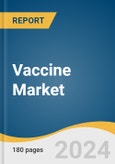 REPORT

Vaccine Market

180 pages

2024